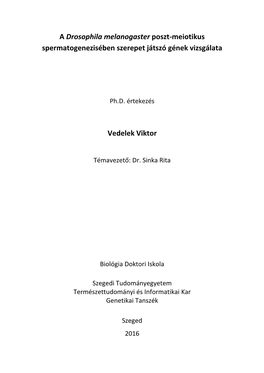 A Drosophila melanogaster poszt-meiotikus spermatogenezisében szerepet játszó gének vizsgálata

Ph.D. értekezés

Vedelek Viktor

Témavezető: Dr. Sinka Rita

Biológia Doktori Iskola

Szegedi Tudományegyetem
Természettudományi és Informatikai Kar
Genetikai Tanszék

Szeged

2016